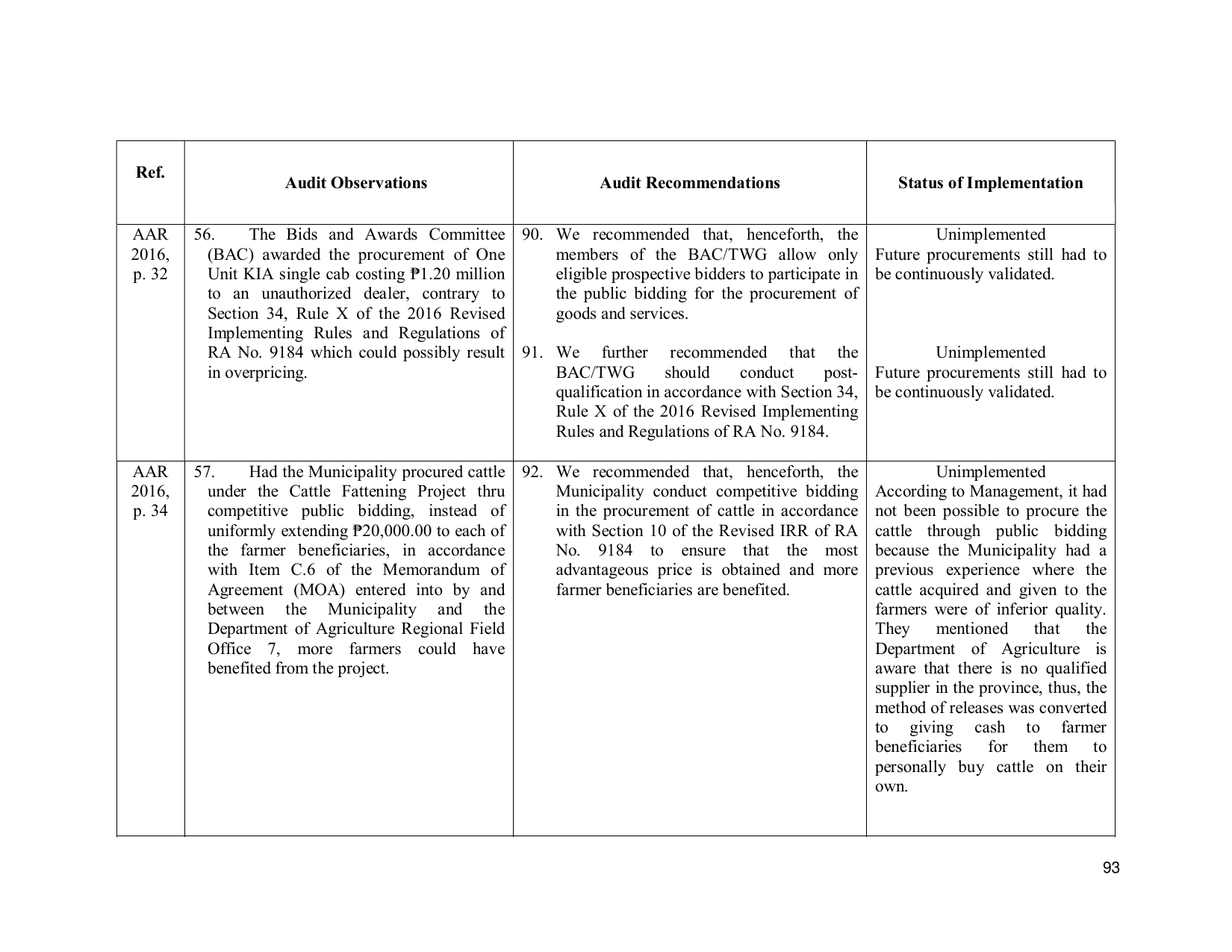 | Ref. | Audit Observations | Audit Recommendations | Status of Implementation |
|---|---|---|---|
| AAR 2016, p. 32 | 56. The Bids and Awards Committee (BAC) awarded the procurement of One Unit KIA single cab costing ₱1.20 million to an unauthorized dealer, contrary to Section 34, Rule X of the 2016 Revised Implementing Rules and Regulations of RA No. 9184 which could possibly result in overpricing. | 90. We recommended that, henceforth, the members of the BAC/TWG allow only eligible prospective bidders to participate in the public bidding for the procurement of goods and services. 91. We further recommended that the BAC/TWG should conduct post-qualification in accordance with Section 34, Rule X of the 2016 Revised Implementing Rules and Regulations of RA No. 9184. | Unimplemented Future procurements still had to be continuously validated. Unimplemented Future procurements still had to be continuously validated. |
| AAR 2016, p. 34 | 57. Had the Municipality procured cattle under the Cattle Fattening Project thru competitive public bidding, instead of uniformly extending ₱20,000.00 to each of the farmer beneficiaries, in accordance with Item C.6 of the Memorandum of Agreement (MOA) entered into by and between the Municipality and the Department of Agriculture Regional Field Office 7, more farmers could have benefited from the project. | 92. We recommended that, henceforth, the Municipality conduct competitive bidding in the procurement of cattle in accordance with Section 10 of the Revised IRR of RA No. 9184 to ensure that the most advantageous price is obtained and more farmer beneficiaries are benefited. | Unimplemented According to Management, it had not been possible to procure the cattle through public bidding because the Municipality had a previous experience where the cattle acquired and given to the farmers were of inferior quality. They mentioned that the Department of Agriculture is aware that there is no qualified supplier in the province, thus, the method of releases was converted to giving cash to farmer beneficiaries for them to personally buy cattle on their own. |

93